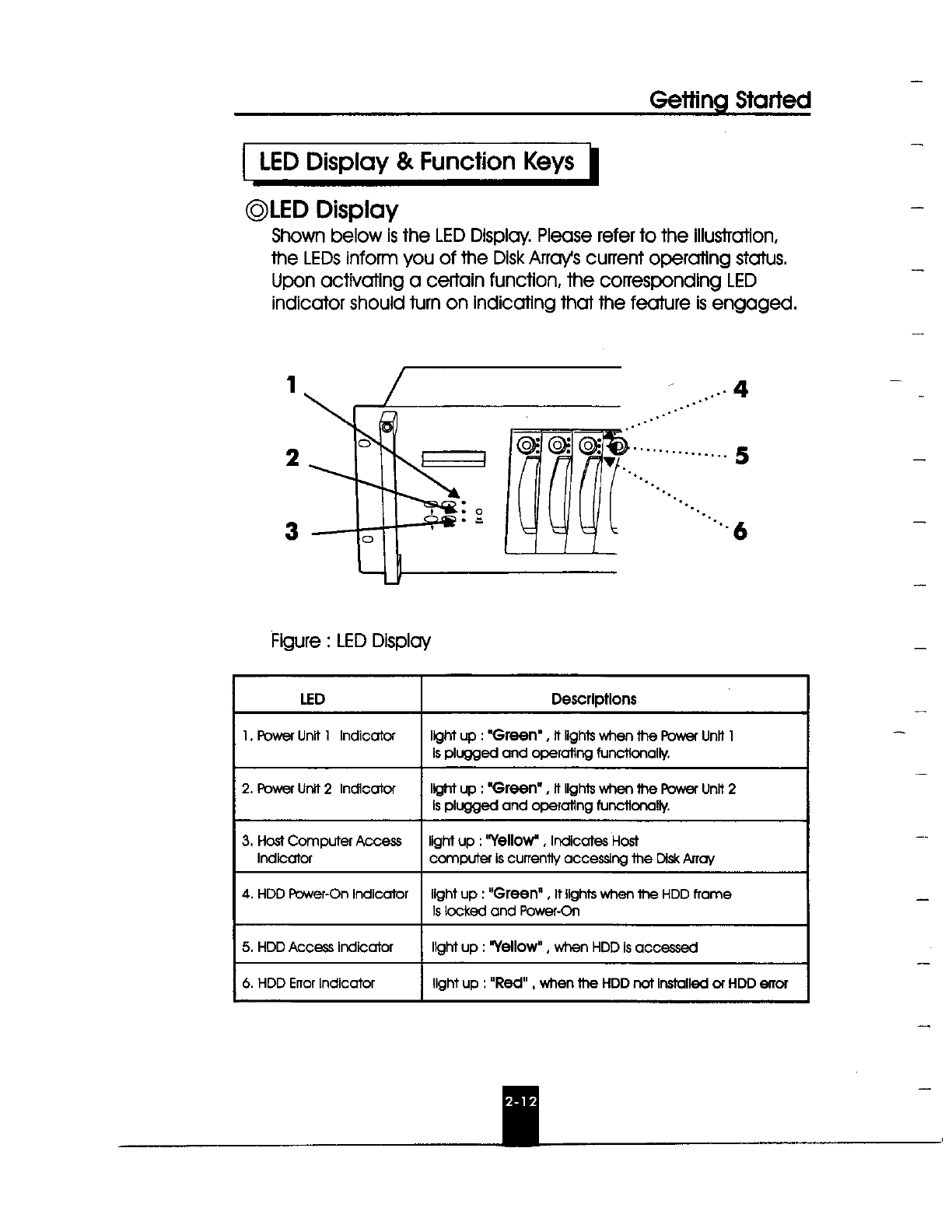 Getting Started

LED Display & Function Keys

◎LED Display

Shown below is the LED Display. Please refer to the illustration, the LEDs inform you of the Disk Array's current operating status. Upon activating a certain function, the corresponding LED indicator should turn on indicating that the feature is engaged.

1
2
3
4
5
6

Figure : LED Display

| LED | Descriptions |
|---|---|
| 1. Power Unit 1 Indicator | light up : "Green" , it lights when the Power Unit 1 is plugged and operating functionally. |
| 2. Power Unit 2 Indicator | light up : "Green" , it lights when the Power Unit 2 is plugged and operating functionally. |
| 3. Host Computer Access Indicator | light up : "Yellow" , indicates Host computer is currently accessing the Disk Array |
| 4. HDD Power-On Indicator | light up : "Green" , it lights when the HDD frame is locked and Power-On |
| 5. HDD Access Indicator | light up : "Yellow" , when HDD is accessed |
| 6. HDD Error Indicator | light up : "Red" , when the HDD not installed or HDD error |

2-12